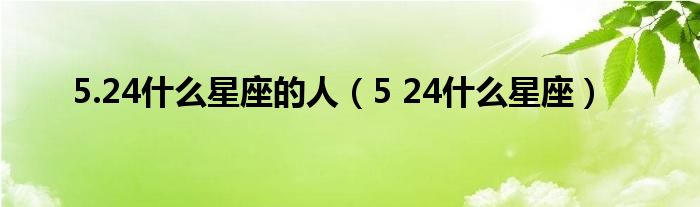 5.24什么星座的人（5 24什么星座）